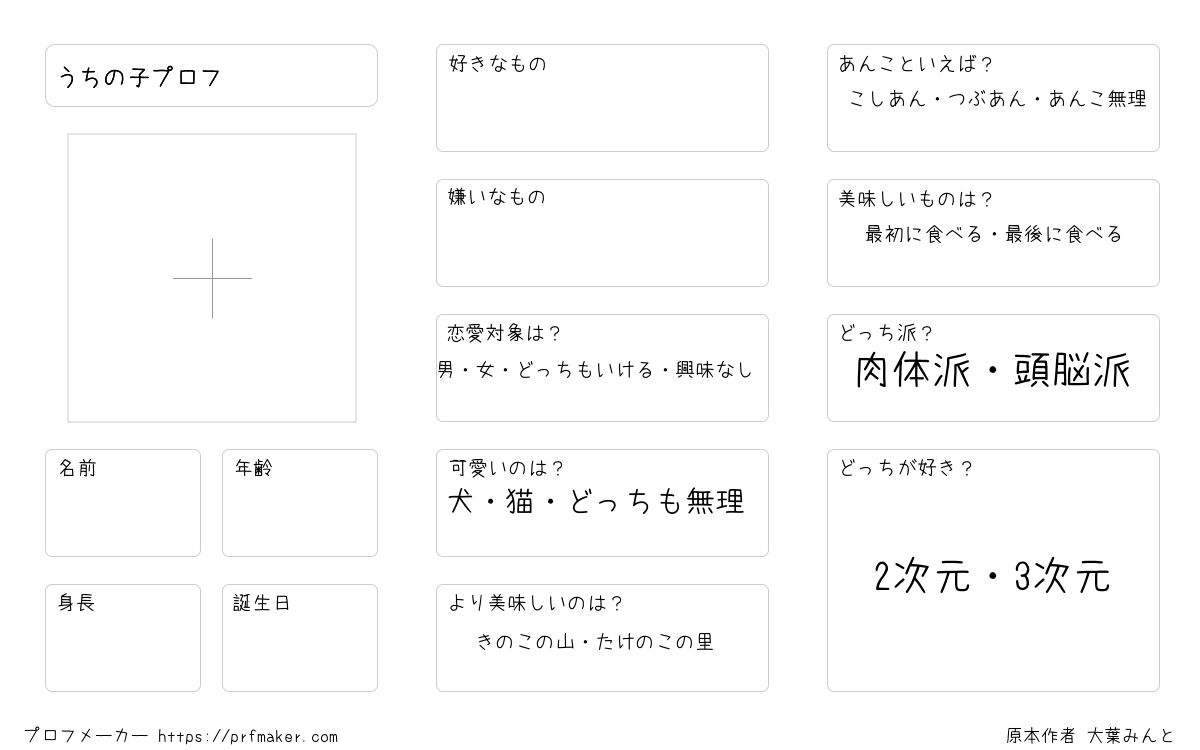 うちの子プロフ

名前

年齢

身長

誕生日

好きなもの

嫌いなもの

恋愛対象は？
男・女・どっちもいける・興味なし

可愛いのは？
犬・猫・どっちも無理

より美味しいのは？
きのこの山・たけのこの里

あんこといえば？
こしあん・つぶあん・あんこ無理

美味しいものは？
最初に食べる・最後に食べる

どっち派？
肉体派・頭脳派

どっちが好き？
2次元・3次元

プロフメーカー https://prfmaker.com

原本作者 大葉みんと